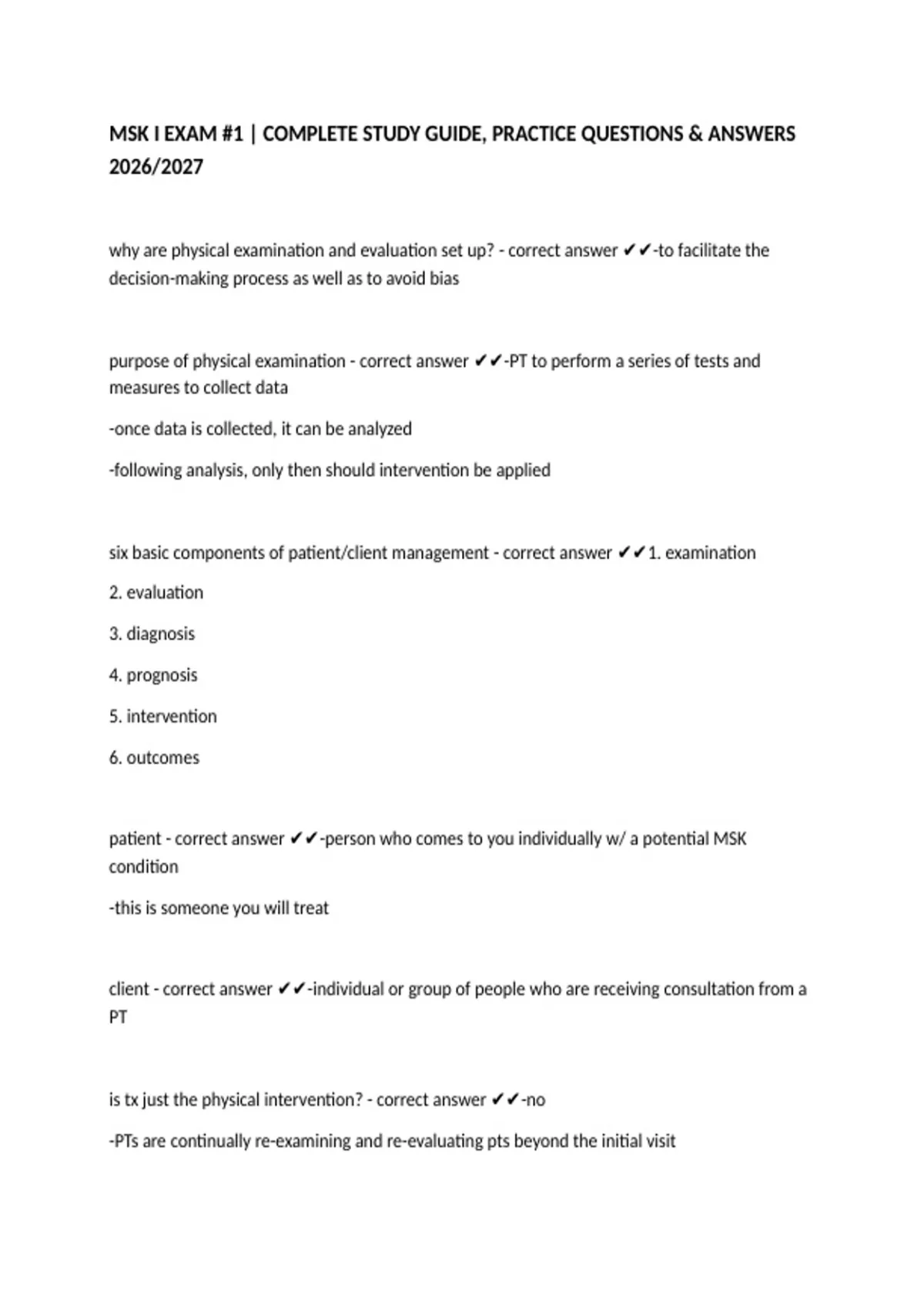 MSK I EXAM #1 | COMPLETE STUDY GUIDE, PRACTICE QUESTIONS & ANSWERS 2026/2027

why are physical examination and evaluation set up? - correct answer ✔✔-to facilitate the decision-making process as well as to avoid bias

purpose of physical examination - correct answer ✔✔-PT to perform a series of tests and measures to collect data

-once data is collected, it can be analyzed

-following analysis, only then should intervention be applied

six basic components of patient/client management - correct answer ✔✔1. examination

2. evaluation

3. diagnosis

4. prognosis

5. intervention

6. outcomes

patient - correct answer ✔✔-person who comes to you individually w/ a potential MSK condition

-this is someone you will treat

client - correct answer ✔✔-individual or group of people who are receiving consultation from a PT

is tx just the physical intervention? - correct answer ✔✔-no

-PTs are continually re-examining and re-evaluating pts beyond the initial visit